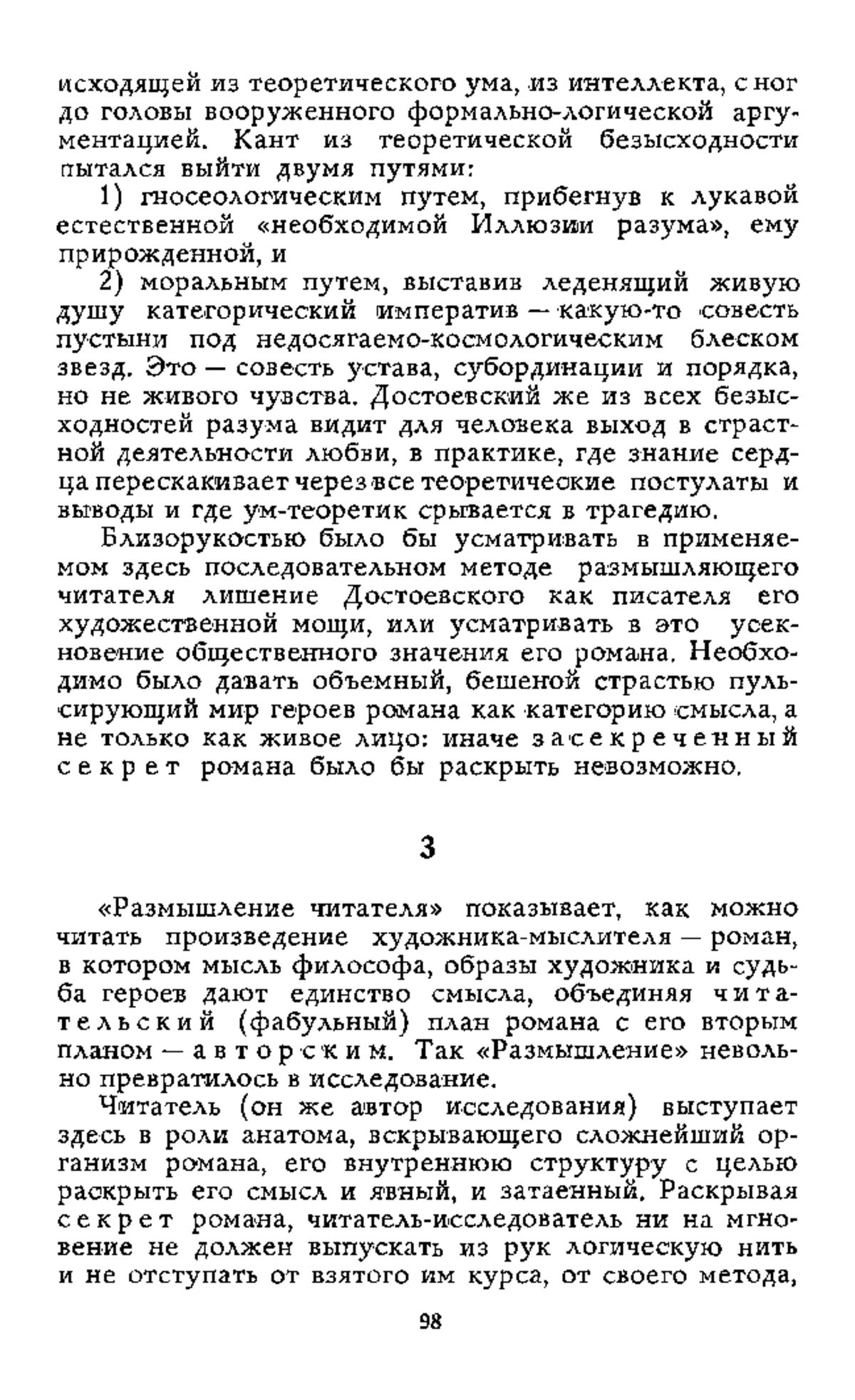 исходящей из теоретического ума, из интеллекта, с ног до головы вооруженного формально-логической аргументацией. Кант из теоретической безысходности пытался выйти двумя путями:

1) гносеологическим путем, прибегнув к лукавой естественной «необходимой Иллюзии разума», ему прирожденной, и

2) моральным путем, выставив леденящий живую душу категорический императив — какую-то совесть пустыни под недосягаемо-космологическим блеском звезд. Это — совесть устава, субординации и порядка, но не живого чувства. Достоевский же из всех безысходностей разума видит для человека выход в страстной деятельности любви, в практике, где знание сердца перескакивает через все теоретические постулаты и выводы и где ум-теоретик срывается в трагедию.

Близорукостью было бы усматривать в применяемом здесь последовательном методе размышляющего читателя лишение Достоевского как писателя его художественной мощи, или усматривать в это усекновение общественного значения его романа. Необходимо было давать объемный, бешеной страстью пульсирующий мир героев романа как категорию смысла, а не только как живое лицо: иначе засекреченный секрет романа было бы раскрыть невозможно.

3

«Размышление читателя» показывает, как можно читать произведение художника-мыслителя — роман, в котором мысль философа, образы художника и судьба героев дают единство смысла, объединяя читательский (фабульный) план романа с его вторым планом — авторским. Так «Размышление» невольно превратилось в исследование.

Читатель (он же автор исследования) выступает здесь в роли анатома, вскрывающего сложнейший организм романа, его внутреннюю структуру с целью раскрыть его смысл и явный, и затаенный. Раскрывая секрет романа, читатель-исследователь ни на мгновение не должен выпускать из рук логическую нить и не отступать от взятого им курса, от своего метода,

98